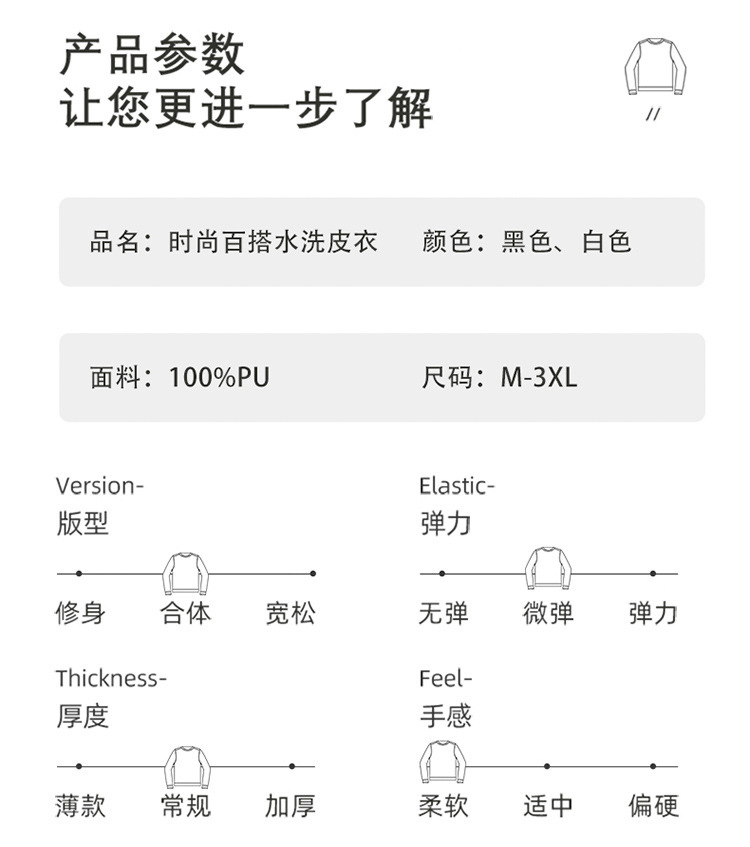 产品参数
让您更进一步了解

//

品名：时尚百搭水洗皮衣　颜色：黑色、白色

面料：100%PU　尺码：M-3XL

Version-
版型

修身　合体　宽松

Elastic-
弹力

无弹　微弹　弹力

Thickness-
厚度

薄款　常规　加厚

Feel-
手感

柔软　适中　偏硬